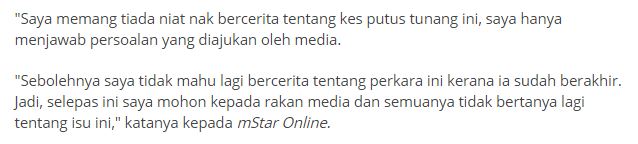 "Saya memang tiada niat nak bercerita tentang kes putus tunang ini, saya hanya menjawab persoalan yang diajukan oleh media.

"Sebolehnya saya tidak mahu lagi bercerita tentang perkara ini kerana ia sudah berakhir. Jadi, selepas ini saya mohon kepada rakan media dan semuanya tidak bertanya lagi tentang isu ini," katanya kepada mStar Online.